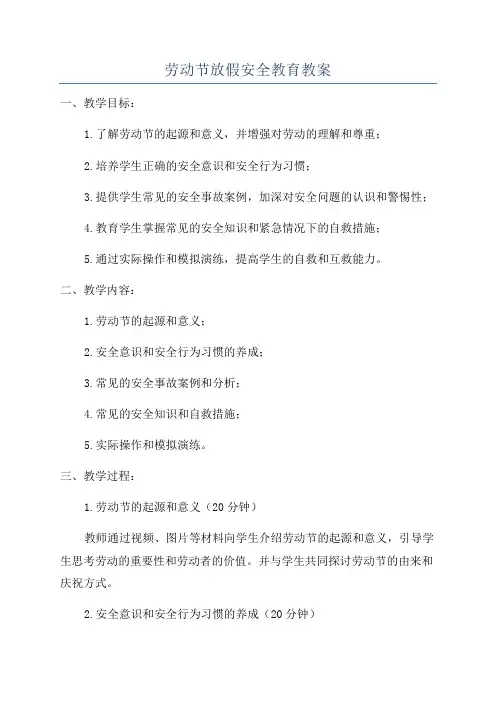 劳动节放假安全教育教案

一、教学目标：

1.了解劳动节的起源和意义，并增强对劳动的理解和尊重；

2.培养学生正确的安全意识和安全行为习惯；

3.提供学生常见的安全事故案例，加深对安全问题的认识和警惕性；

4.教育学生掌握常见的安全知识和紧急情况下的自救措施；

5.通过实际操作和模拟演练，提高学生的自救和互救能力。

二、教学内容：

1.劳动节的起源和意义；

2.安全意识和安全行为习惯的养成；

3.常见的安全事故案例和分析；

4.常见的安全知识和自救措施；

5.实际操作和模拟演练。

三、教学过程：

1.劳动节的起源和意义（20分钟）

教师通过视频、图片等材料向学生介绍劳动节的起源和意义，引导学生思考劳动的重要性和劳动者的价值。并与学生共同探讨劳动节的由来和庆祝方式。

2.安全意识和安全行为习惯的养成（20分钟）